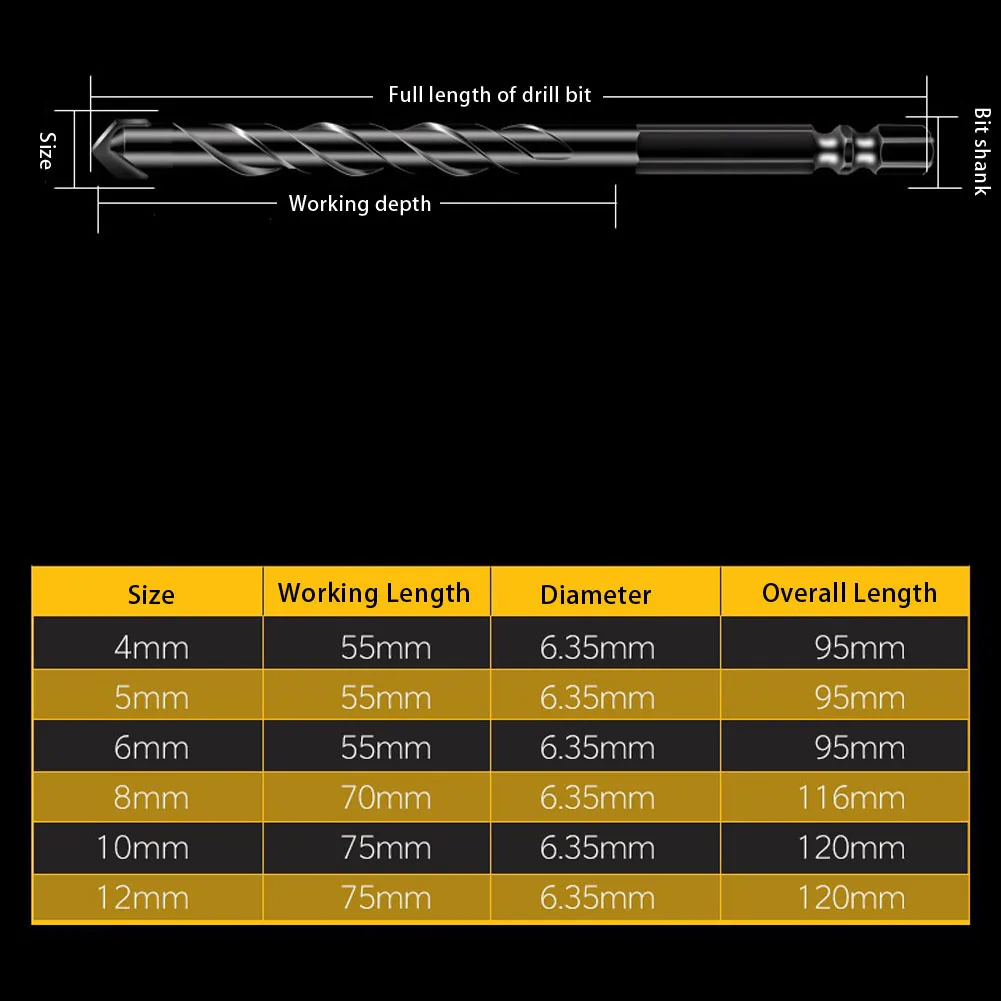 Full length of drill bit

Size

Bit shank

Working depth

| Size | Working Length | Diameter | Overall Length |
|---|---|---|---|
| 4mm | 55mm | 6.35mm | 95mm |
| 5mm | 55mm | 6.35mm | 95mm |
| 6mm | 55mm | 6.35mm | 95mm |
| 8mm | 70mm | 6.35mm | 116mm |
| 10mm | 75mm | 6.35mm | 120mm |
| 12mm | 75mm | 6.35mm | 120mm |